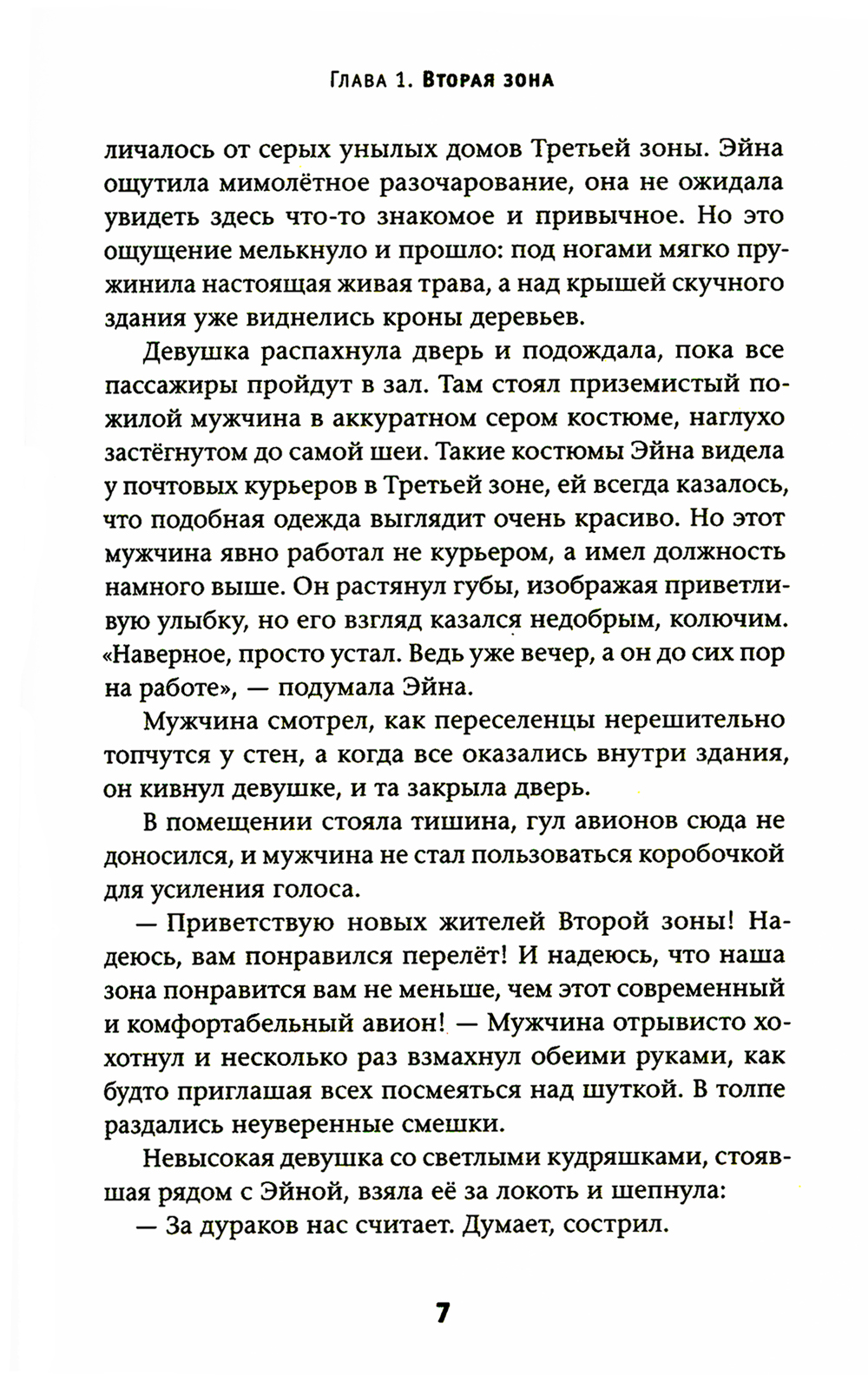 Глава 1. Вторая зона

личалось от серых унылых домов Третьей зоны. Эйна ощутила мимолётное разочарование, она не ожидала увидеть здесь что-то знакомое и привычное. Но это ощущение мелькнуло и прошло: под ногами мягко пружинила настоящая живая трава, а над крышей скучного здания уже виднелись кроны деревьев.

Девушка распахнула дверь и подождала, пока все пассажиры пройдут в зал. Там стоял приземистый пожилой мужчина в аккуратном сером костюме, наглухо застёгнутом до самой шеи. Такие костюмы Эйна видела у почтовых курьеров в Третьей зоне, ей всегда казалось, что подобная одежда выглядит очень красиво. Но этот мужчина явно работал не курьером, а имел должность намного выше. Он растянул губы, изображая приветливую улыбку, но его взгляд казался недобрым, колючим. «Наверное, просто устал. Ведь уже вечер, а он до сих пор на работе», — подумала Эйна.

Мужчина смотрел, как переселенцы нерешительно топчутся у стен, а когда все оказались внутри здания, он кивнул девушке, и та закрыла дверь.

В помещении стояла тишина, гул авионов сюда не доносился, и мужчина не стал пользоваться коробочкой для усиления голоса.

— Приветствую новых жителей Второй зоны! Надеюсь, вам понравился перелёт! И надеюсь, что наша зона понравится вам не меньше, чем этот современный и комфортабельный авион! — Мужчина отрывисто хохотнул и несколько раз взмахнул обеими руками, как будто приглашая всех посмеяться над шуткой. В толпе раздались неуверенные смешки.

Невысокая девушка со светлыми кудряшками, стоявшая рядом с Эйной, взяла её за локоть и шепнула:

— За дураков нас считает. Думает, сострил.

7